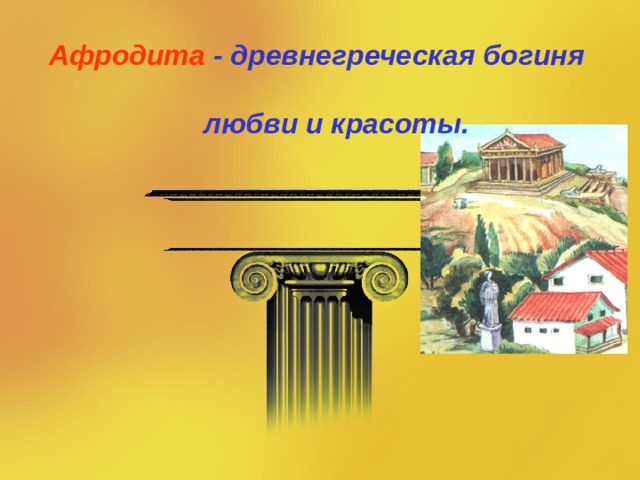 Афродита - древнегреческая богиня

любви и красоты.